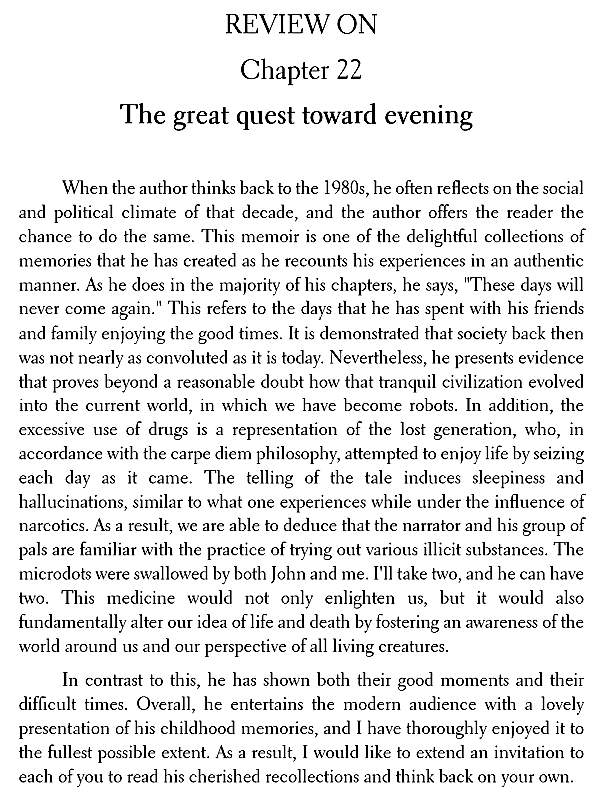 REVIEW ON

Chapter 22

The great quest toward evening

When the author thinks back to the 1980s, he often reflects on the social and political climate of that decade, and the author offers the reader the chance to do the same. This memoir is one of the delightful collections of memories that he has created as he recounts his experiences in an authentic manner. As he does in the majority of his chapters, he says, "These days will never come again." This refers to the days that he has spent with his friends and family enjoying the good times. It is demonstrated that society back then was not nearly as convoluted as it is today. Nevertheless, he presents evidence that proves beyond a reasonable doubt how that tranquil civilization evolved into the current world, in which we have become robots. In addition, the excessive use of drugs is a representation of the lost generation, who, in accordance with the carpe diem philosophy, attempted to enjoy life by seizing each day as it came. The telling of the tale induces sleepiness and hallucinations, similar to what one experiences while under the influence of narcotics. As a result, we are able to deduce that the narrator and his group of pals are familiar with the practice of trying out various illicit substances. The microdots were swallowed by both John and me. I'll take two, and he can have two. This medicine would not only enlighten us, but it would also fundamentally alter our idea of life and death by fostering an awareness of the world around us and our perspective of all living creatures.

In contrast to this, he has shown both their good moments and their difficult times. Overall, he entertains the modern audience with a lovely presentation of his childhood memories, and I have thoroughly enjoyed it to the fullest possible extent. As a result, I would like to extend an invitation to each of you to read his cherished recollections and think back on your own.